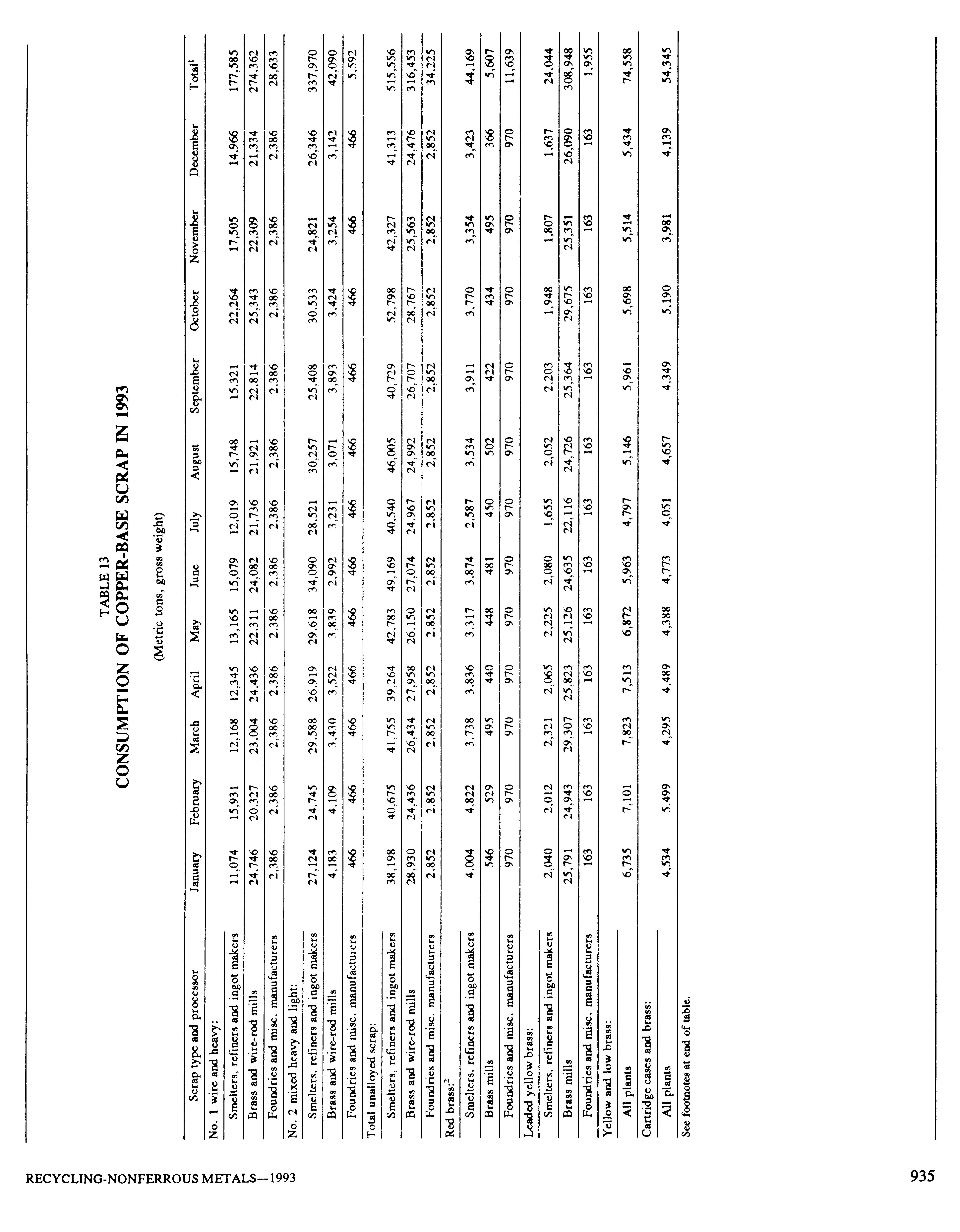 TABLE 13
CONSUMPTION OF COPPER-BASE SCRAP IN 1993

(Metric tons, gross weight)

| Scrap type and processor | January | February | March | April | May | June | July | August | September | October | November | December | Total$^1$ |
|---|---|---|---|---|---|---|---|---|---|---|---|---|---|
| No. 1 wire and heavy: | | | | | | | | | | | | | |
| Smelters, refiners and ingot makers | 11,074 | 15,931 | 12,168 | 12,345 | 13,165 | 15,079 | 12,019 | 15,748 | 15,321 | 22,264 | 17,505 | 14,966 | 177,585 |
| Brass and wire-rod mills | 24,746 | 20,327 | 23,004 | 24,436 | 22,311 | 24,082 | 21,736 | 21,921 | 22,814 | 25,343 | 22,309 | 21,334 | 274,362 |
| Foundries and misc. manufacturers | 2,386 | 2,386 | 2,386 | 2,386 | 2,386 | 2,386 | 2,386 | 2,386 | 2,386 | 2,386 | 2,386 | 2,386 | 28,633 |
| No. 2 mixed heavy and light: | | | | | | | | | | | | | |
| Smelters, refiners and ingot makers | 27,124 | 24,745 | 29,588 | 26,919 | 29,618 | 34,090 | 28,521 | 30,257 | 25,408 | 30,533 | 24,821 | 26,346 | 337,970 |
| Brass and wire-rod mills | 4,183 | 4,109 | 3,430 | 3,522 | 3,839 | 2,992 | 3,231 | 3,071 | 3,893 | 3,424 | 3,254 | 3,142 | 42,090 |
| Foundries and misc. manufacturers | 466 | 466 | 466 | 466 | 466 | 466 | 466 | 466 | 466 | 466 | 466 | 466 | 5,592 |
| Total unalloyed scrap: | | | | | | | | | | | | | |
| Smelters, refiners and ingot makers | 38,198 | 40,675 | 41,755 | 39,264 | 42,783 | 49,169 | 40,540 | 46,005 | 40,729 | 52,798 | 42,327 | 41,313 | 515,556 |
| Brass and wire-rod mills | 28,930 | 24,436 | 26,434 | 27,958 | 26,150 | 27,074 | 24,967 | 24,992 | 26,707 | 28,767 | 25,563 | 24,476 | 316,453 |
| Foundries and misc. manufacturers | 2,852 | 2,852 | 2,852 | 2,852 | 2,852 | 2,852 | 2,852 | 2,852 | 2,852 | 2,852 | 2,852 | 2,852 | 34,225 |
| Red brass:$^2$ | | | | | | | | | | | | | |
| Smelters, refiners and ingot makers | 4,004 | 4,822 | 3,738 | 3,836 | 3,317 | 3,874 | 2,587 | 3,534 | 3,911 | 3,770 | 3,354 | 3,423 | 44,169 |
| Brass mills | 546 | 529 | 495 | 440 | 448 | 481 | 450 | 502 | 422 | 434 | 495 | 366 | 5,607 |
| Foundries and misc. manufacturers | 970 | 970 | 970 | 970 | 970 | 970 | 970 | 970 | 970 | 970 | 970 | 970 | 11,639 |
| Leaded yellow brass: | | | | | | | | | | | | | |
| Smelters, refiners and ingot makers | 2,040 | 2,012 | 2,321 | 2,065 | 2,225 | 2,080 | 1,655 | 2,052 | 2,203 | 1,948 | 1,807 | 1,637 | 24,044 |
| Brass mills | 25,791 | 24,943 | 29,307 | 25,823 | 25,126 | 24,635 | 22,116 | 24,726 | 25,364 | 29,675 | 25,351 | 26,090 | 308,948 |
| Foundries and misc. manufacturers | 163 | 163 | 163 | 163 | 163 | 163 | 163 | 163 | 163 | 163 | 163 | 163 | 1,955 |
| Yellow and low brass: | | | | | | | | | | | | | |
| All plants | 6,735 | 7,101 | 7,823 | 7,513 | 6,872 | 5,963 | 4,797 | 5,146 | 5,961 | 5,698 | 5,514 | 5,434 | 74,558 |
| Cartridge cases and brass: | | | | | | | | | | | | | |
| All plants | 4,534 | 5,499 | 4,295 | 4,489 | 4,388 | 4,773 | 4,051 | 4,657 | 4,349 | 5,190 | 3,981 | 4,139 | 54,345 |

See footnotes at end of table.

RECYCLING-NONFERROUS METALS—1993

935